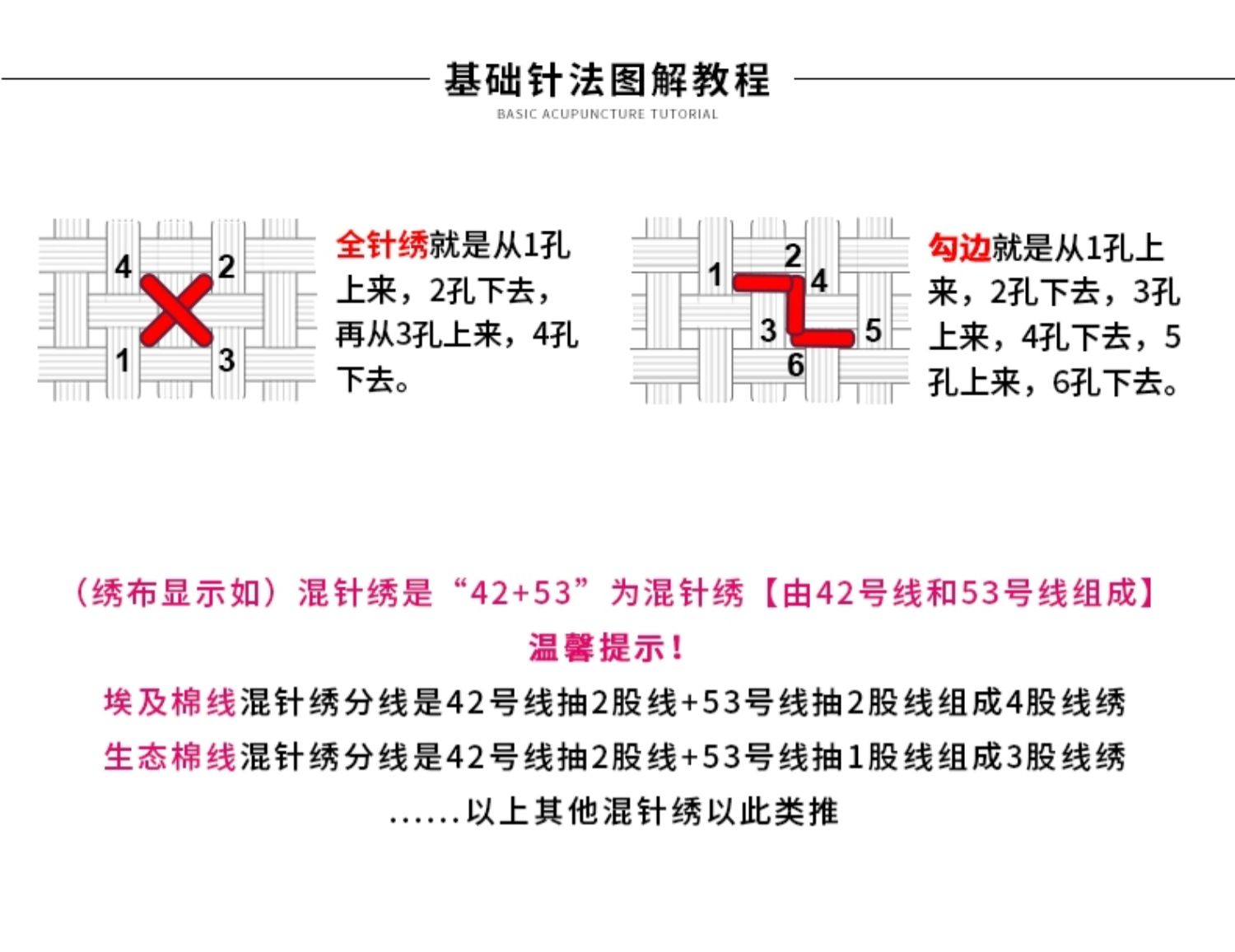 基础针法图解教程
BASIC ACUPUNCTURE TUTORIAL

4 2 1 3

全针绣就是从1孔上来，2孔下去，再从3孔上来，4孔下去。

1 2 4 3 5 6

勾边就是从1孔上来，2孔下去，3孔上来，4孔下去，5孔上来，6孔下去。

（绣布显示如）混针绣是“42+53”为混针绣【由42号线和53号线组成】

温馨提示！

埃及棉线混针绣分线是42号线抽2股线+53号线抽2股线组成4股线绣

生态棉线混针绣分线是42号线抽2股线+53号线抽1股线组成3股线绣

......以上其他混针绣以此类推